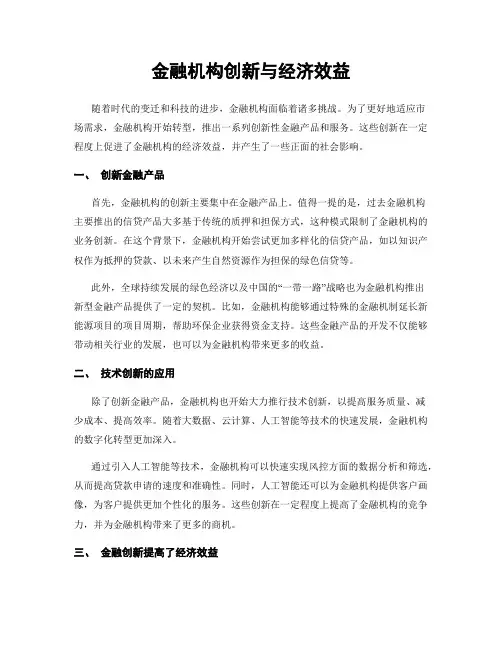 金融机构创新与经济效益

随着时代的变迁和科技的进步，金融机构面临着诸多挑战。为了更好地适应市场需求，金融机构开始转型，推出一系列创新性金融产品和服务。这些创新在一定程度上促进了金融机构的经济效益，并产生了一些正面的社会影响。

一、 创新金融产品

首先，金融机构的创新主要集中在金融产品上。值得一提的是，过去金融机构主要推出的信贷产品大多基于传统的质押和担保方式，这种模式限制了金融机构的业务创新。在这个背景下，金融机构开始尝试更加多样化的信贷产品，如以知识产权作为抵押的贷款、以未来产生自然资源作为担保的绿色信贷等。

此外，全球持续发展的绿色经济以及中国的“一带一路”战略也为金融机构推出新型金融产品提供了一定的契机。比如，金融机构能够通过特殊的金融机制延长新能源项目的项目周期，帮助环保企业获得资金支持。这些金融产品的开发不仅能够带动相关行业的发展，也可以为金融机构带来更多的收益。

二、 技术创新的应用

除了创新金融产品，金融机构也开始大力推行技术创新，以提高服务质量、减少成本、提高效率。随着大数据、云计算、人工智能等技术的快速发展，金融机构的数字化转型更加深入。

通过引入人工智能等技术，金融机构可以快速实现风控方面的数据分析和筛选，从而提高贷款申请的速度和准确性。同时，人工智能还可以为金融机构提供客户画像，为客户提供更加个性化的服务。这些创新在一定程度上提高了金融机构的竞争力，并为金融机构带来了更多的商机。

三、 金融创新提高了经济效益